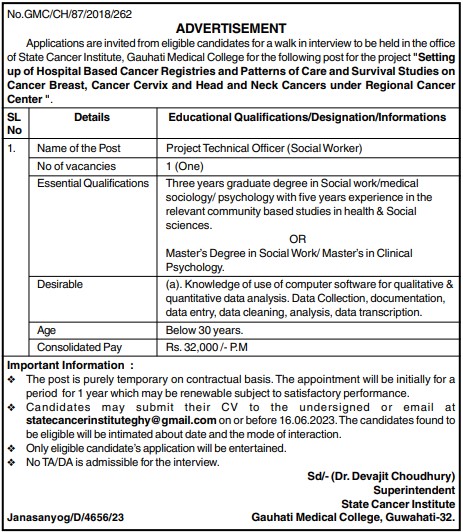 No.GMC/CH/87/2018/262

ADVERTISEMENT

Applications are invited from eligible candidates for a walk in interview to be held in the office of State Cancer Institute, Gauhati Medical College for the following post for the project "Setting up of Hospital Based Cancer Registries and Patterns of Care and Survival Studies on Cancer Breast, Cancer Cervix and Head and Neck Cancers under Regional Cancer Center ".

| SL No | Details | Educational Qualifications/Designation/Informations |
|---|---|---|
| 1. | Name of the Post | Project Technical Officer (Social Worker) |
| | No of vacancies | 1 (One) |
| | Essential Qualifications | Three years graduate degree in Social work/medical sociology/ psychology with five years experience in the relevant community based studies in health & Social sciences. OR Master's Degree in Social Work/ Master's in Clinical Psychology. |
| | Desirable | (a). Knowledge of use of computer software for qualitative & quantitative data analysis. Data Collection, documentation, data entry, data cleaning, analysis, data transcription. |
| | Age | Below 30 years. |
| | Consolidated Pay | Rs. 32,000 /- P.M |

Important Information :
❖ The post is purely temporary on contractual basis. The appointment will be initially for a period for 1 year which may be renewable subject to satisfactory performance.
❖ Candidates may submit their CV to the undersigned or email at statecancerinstituteghy@gmail.com on or before 16.06.2023. The candidates found to be eligible will be intimated about date and the mode of interaction.
❖ Only eligible candidate's application will be entertained.
❖ No TA/DA is admissible for the interview.

Sd/- (Dr. Devajit Choudhury)
Superintendent
State Cancer Institute
Gauhati Medical College, Guwahati-32.

Janasanyog/D/4656/23